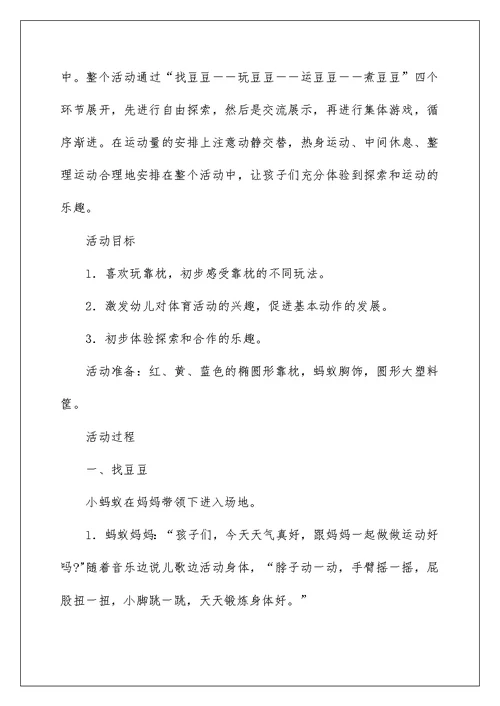 中。整个活动通过“找豆豆——玩豆豆——运豆豆——煮豆豆”四个环节展开，先进行自由探索，然后是交流展示，再进行集体游戏，循序渐进。在运动量的安排上注意动静交替，热身运动、中间休息、整理运动合理地安排在整个活动中，让孩子们充分体验到探索和运动的乐趣。

活动目标

1. 喜欢玩靠枕，初步感受靠枕的不同玩法。

2. 激发幼儿对体育活动的兴趣，促进基本动作的发展。

3. 初步体验探索和合作的乐趣。

活动准备：红、黄、蓝色的椭圆形靠枕，蚂蚁胸饰，圆形大塑料筐。

活动过程

一、找豆豆

小蚂蚁在妈妈带领下进入场地。

1. 蚂蚁妈妈：“孩子们，今天天气真好，跟妈妈一起做做运动好吗?”随着音乐边说儿歌边活动身体，“脖子动一动，手臂摇一摇，屁股扭一扭，小脚跳一跳，天天锻炼身体好。”